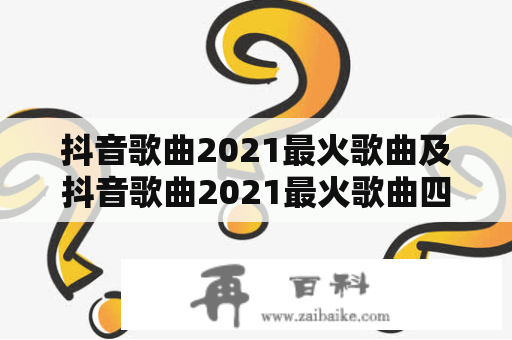 抖音歌曲2021最火歌曲及抖音歌曲2021最火歌曲四

再 百科
www.zaibaike.com